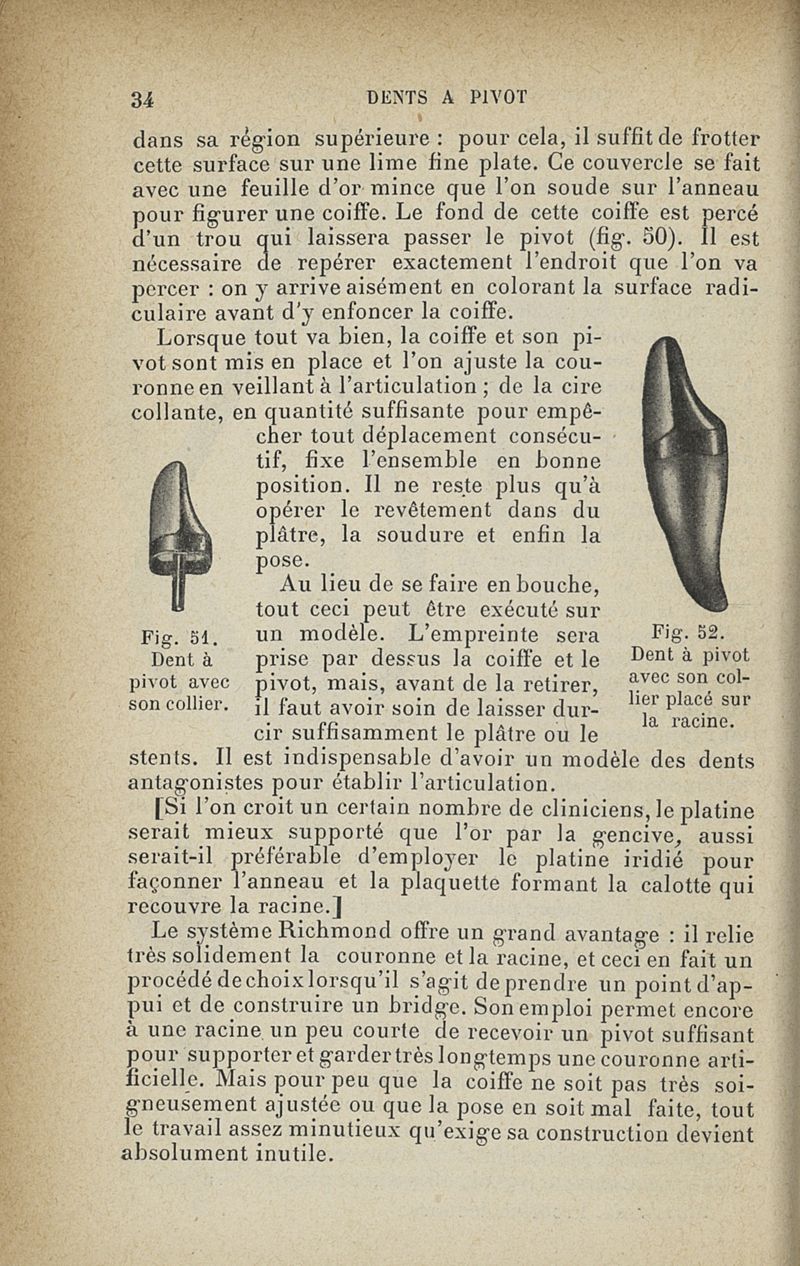 34 DENTS A PIVOT

dans sa région supérieure : pour cela, il suffit de frotter cette surface sur une lime fine plate. Ce couvercle se fait avec une feuille d'or mince que l'on soude sur l'anneau pour figurer une coiffe. Le fond de cette coiffe est percé d'un trou qui laissera passer le pivot (fig. 50). Il est nécessaire de repérer exactement l'endroit que l'on va percer : on y arrive aisément en colorant la surface radiculaire avant d'y enfoncer la coiffe.

Lorsque tout va bien, la coiffe et son pivot sont mis en place et l'on ajuste la couronne en veillant à l'articulation ; de la cire collante, en quantité suffisante pour empêcher tout déplacement consécutif, fixe l'ensemble en bonne position. Il ne reste plus qu'à opérer le revêtement dans du plâtre, la soudure et enfin la pose.

Au lieu de se faire en bouche, tout ceci peut être exécuté sur un modèle. L'empreinte sera prise par dessus la coiffe et le pivot, mais, avant de la retirer, il faut avoir soin de laisser durcir suffisamment le plâtre ou le stents. Il est indispensable d'avoir un modèle des dents antagonistes pour établir l'articulation.

Fig. 51. Dent à pivot avec son collier.

Fig. 52. Dent à pivot avec son collier placé sur la racine.

[Si l'on croit un certain nombre de cliniciens, le platine serait mieux supporté que l'or par la gencive, aussi serait-il préférable d'employer le platine iridié pour façonner l'anneau et la plaquette formant la calotte qui recouvre la racine.]

Le système Richmond offre un grand avantage : il relie très solidement la couronne et la racine, et ceci en fait un procédé de choix lorsqu'il s'agit de prendre un point d'appui et de construire un bridge. Son emploi permet encore à une racine un peu courte de recevoir un pivot suffisant pour supporter et garder très longtemps une couronne artificielle. Mais pour peu que la coiffe ne soit pas très soigneusement ajustée ou que la pose en soit mal faite, tout le travail assez minutieux qu'exige sa construction devient absolument inutile.